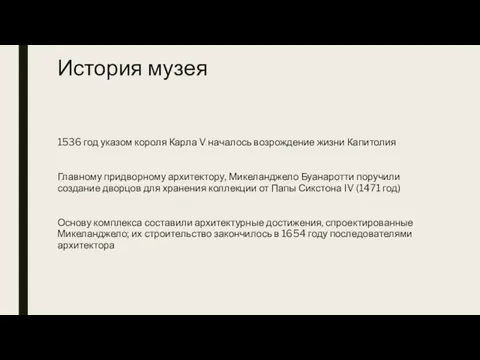 История музея

1536 год указом короля Карла V началось возрождение жизни Капитолия

Главному придворному архитектору, Микеланджело Буанаротти поручили создание дворцов для хранения коллекции от Папы Сикстона IV (1471 год)

Основу комплекса составили архитектурные достижения, спроектированные Микеланджело; их строительство закончилось в 1654 году последователями архитектора